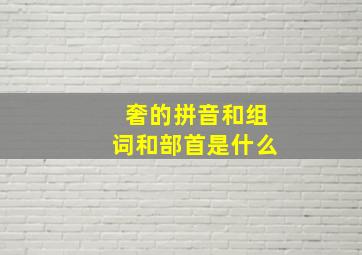 奢的拼音和组词和部首是什么